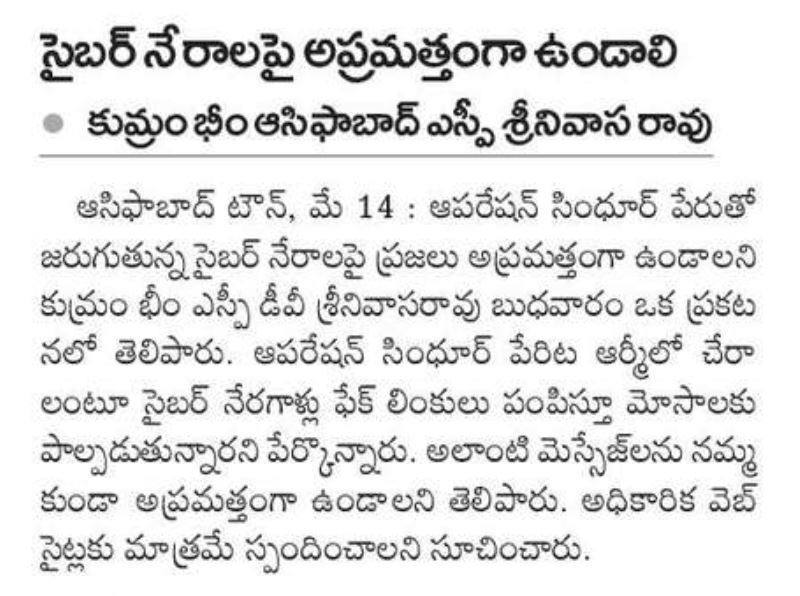 సైబర్ నేరాలపై అప్రమత్తంగా ఉండాలి

కుమ్రం భీం ఆసిఫాబాద్ ఎస్పీ శ్రీనివాస రావు

ఆసిఫాబాద్ టౌన్, మే 14 : ఆపరేషన్ సింధూర్ పేరుతో జరుగుతున్న సైబర్ నేరాలపై ప్రజలు అప్రమత్తంగా ఉండాలని కుమ్రం భీం ఎస్పీ డీవీ శ్రీనివాసరావు బుధవారం ఒక ప్రకటనలో తెలిపారు. ఆపరేషన్ సింధూర్ పేరిట ఆర్మీలో చేరాలంటూ సైబర్ నేరగాళ్లు ఫేక్ లింకులు పంపిస్తూ మోసాలకు పాల్పడుతున్నారని పేర్కొన్నారు. అలాంటి మెస్సేజ్‌లను నమ్మకుండా అప్రమత్తంగా ఉండాలని తెలిపారు. అధికారిక వెబ్ సైట్లకు మాత్రమే స్పందించాలని సూచించారు.